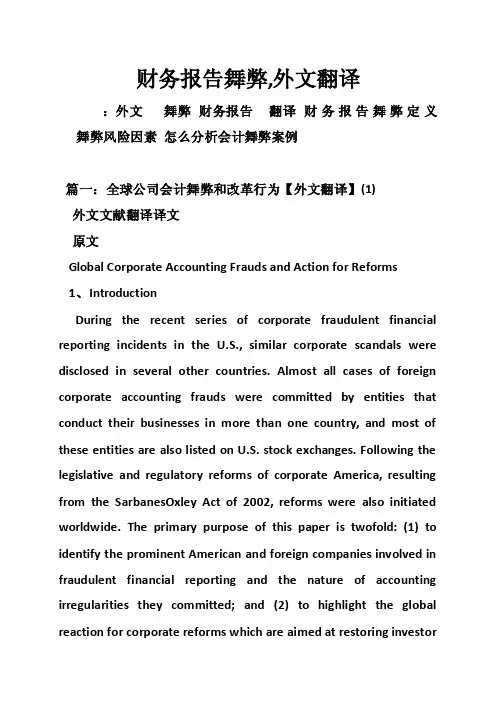 财务报告舞弊,外文翻译

：外文　舞弊 财务报告　翻译 财务报告舞弊定义 舞弊风险因素 怎么分析会计舞弊案例

篇一：全球公司会计舞弊和改革行为【外文翻译】(1)

外文文献翻译译文

原文

Global Corporate Accounting Frauds and Action for Reforms

1、Introduction

During the recent series of corporate fraudulent financial reporting incidents in the U.S., similar corporate scandals were disclosed in several other countries. Almost all cases of foreign corporate accounting frauds were committed by entities that conduct their businesses in more than one country, and most of these entities are also listed on U.S. stock exchanges. Following the legislative and regulatory reforms of corporate America, resulting from the SarbanesOxley Act of 2002, reforms were also initiated worldwide. The primary purpose of this paper is twofold: (1) to identify the prominent American and foreign companies involved in fraudulent financial reporting and the nature of accounting irregularities they committed; and (2) to highlight the global reaction for corporate reforms which are aimed at restoring investor